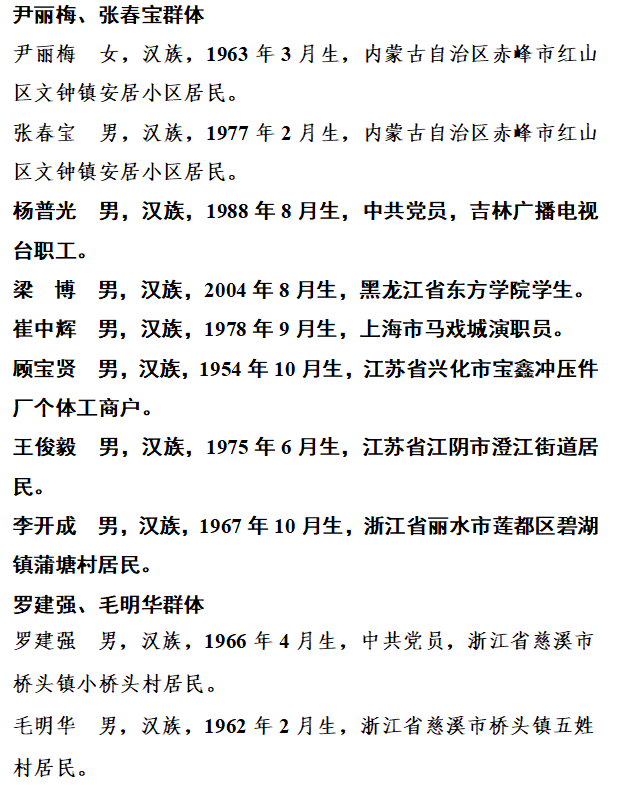 尹丽梅、张春宝群体

尹丽梅　女，汉族，1963 年 3 月生，内蒙古自治区赤峰市红山区文钟镇安居小区居民。

张春宝　男，汉族，1977 年 2 月生，内蒙古自治区赤峰市红山区文钟镇安居小区居民。

杨普光　男，汉族，1988 年 8 月生，中共党员，吉林广播电视台职工。

梁　博　男，汉族，2004 年 8 月生，黑龙江省东方学院学生。

崔中辉　男，汉族，1978 年 9 月生，上海市马戏城演职员。

顾宝贤　男，汉族，1954 年 10 月生，江苏省兴化市宝鑫冲压件厂个体工商户。

王俊毅　男，汉族，1975 年 6 月生，江苏省江阴市澄江街道居民。

李开成　男，汉族，1967 年 10 月生，浙江省丽水市莲都区碧湖镇蒲塘村居民。

罗建强、毛明华群体

罗建强　男，汉族，1966 年 4 月生，中共党员，浙江省慈溪市桥头镇小桥头村居民。

毛明华　男，汉族，1962 年 2 月生，浙江省慈溪市桥头镇五姓村居民。